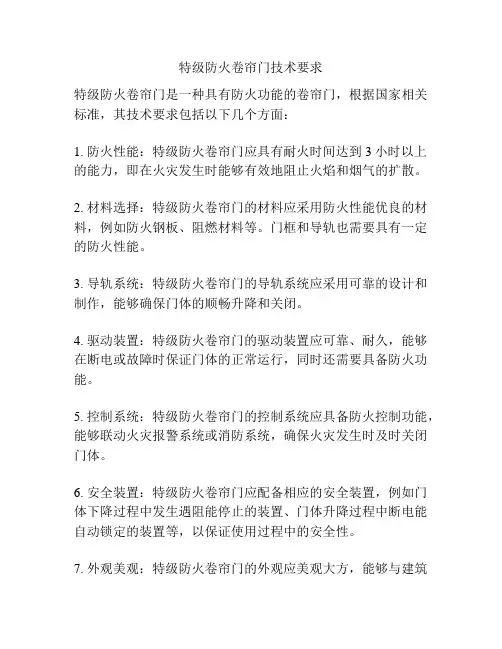 特级防火卷帘门技术要求

特级防火卷帘门是一种具有防火功能的卷帘门，根据国家相关标准，其技术要求包括以下几个方面：

1. 防火性能：特级防火卷帘门应具有耐火时间达到 3 小时以上的能力，即在火灾发生时能够有效地阻止火焰和烟气的扩散。

2. 材料选择：特级防火卷帘门的材料应采用防火性能优良的材料，例如防火钢板、阻燃材料等。门框和导轨也需要具有一定的防火性能。

3. 导轨系统：特级防火卷帘门的导轨系统应采用可靠的设计和制作，能够确保门体的顺畅升降和关闭。

4. 驱动装置：特级防火卷帘门的驱动装置应可靠、耐久，能够在断电或故障时保证门体的正常运行，同时还需要具备防火功能。

5. 控制系统：特级防火卷帘门的控制系统应具备防火控制功能，能够联动火灾报警系统或消防系统，确保火灾发生时及时关闭门体。

6. 安全装置：特级防火卷帘门应配备相应的安全装置，例如门体下降过程中发生遇阻能停止的装置、门体升降过程中断电能自动锁定的装置等，以保证使用过程中的安全性。

7. 外观美观：特级防火卷帘门的外观应美观大方，能够与建筑